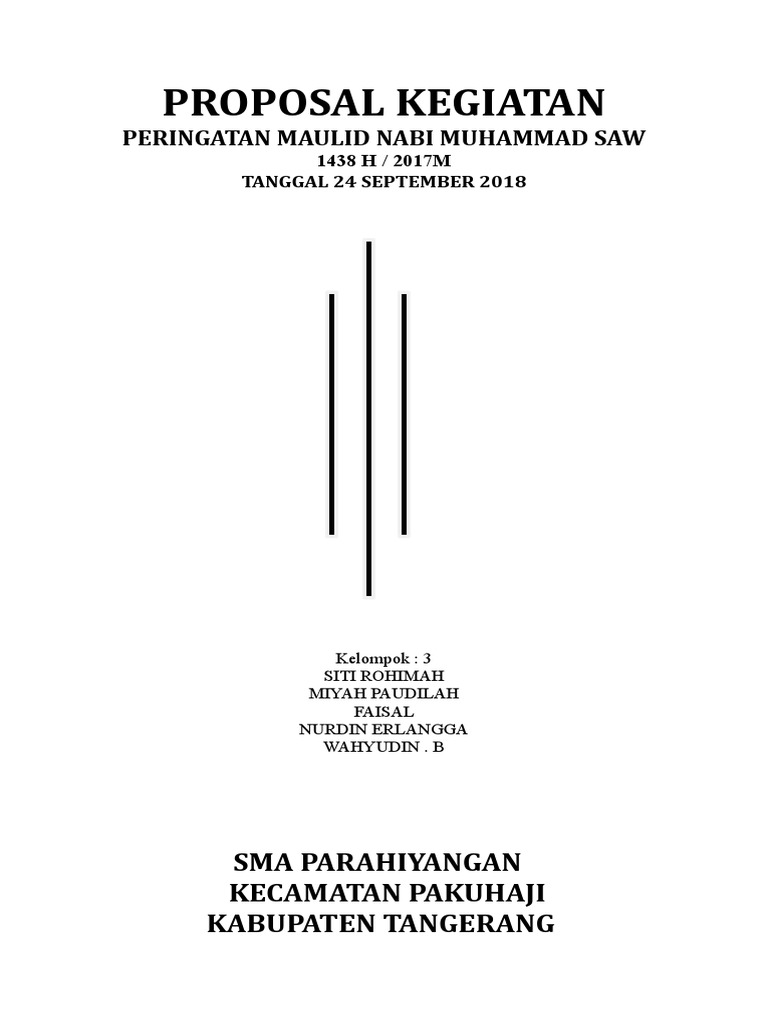 PROPOSAL KEGIATAN
PERINGATAN MAULID NABI MUHAMMAD SAW
1438 H / 2017M
TANGGAL 24 SEPTEMBER 2018

Kelompok : 3
SITI ROHIMAH
MIYAH PAUDILAH
FAISAL
NURDIN ERLANGGA
WAHYUDIN . B

SMA PARAHIYANGAN
KECAMATAN PAKUHAJI
KABUPATEN TANGERANG